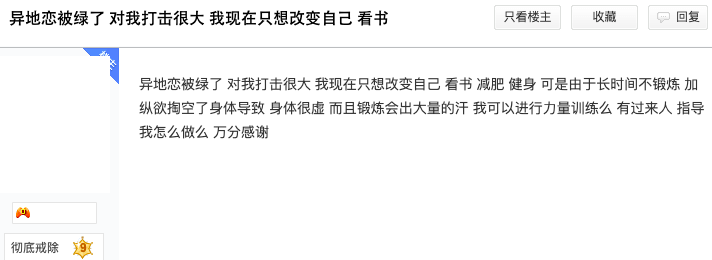 异地恋被绿了 对我打击很大 我现在只想改变自己 看书

只看楼主

收藏

回复

异地恋被绿了 对我打击很大 我现在只想改变自己 看书 减肥 健身 可是由于长时间不锻炼 加纵欲掏空了身体导致 身体很虚 而且锻炼会出大量的汗 我可以进行力量训练么 有过来人 指导我怎么做么 万分感谢

彻底戒除

9